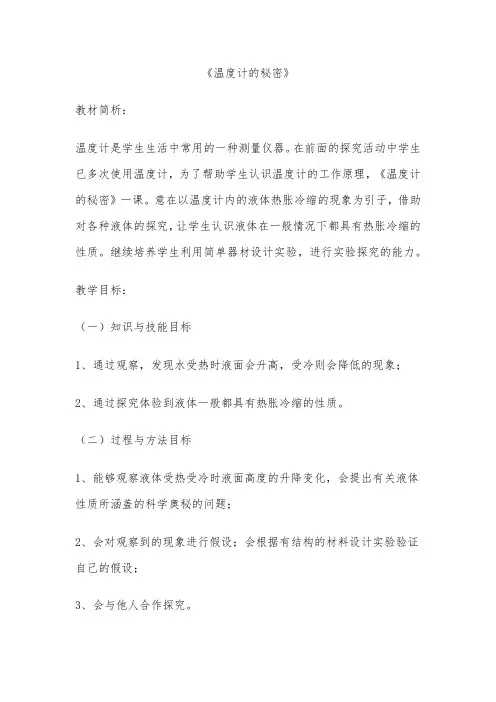 《温度计的秘密》

教材简析：

温度计是学生生活中常用的一种测量仪器。在前面的探究活动中学生已多次使用温度计，为了帮助学生认识温度计的工作原理，《温度计的秘密》一课。意在以温度计内的液体热胀冷缩的现象为引子，借助对各种液体的探究，让学生认识液体在一般情况下都具有热胀冷缩的性质。继续培养学生利用简单器材设计实验，进行实验探究的能力。

教学目标：

（一）知识与技能目标

1、通过观察，发现水受热时液面会升高，受冷则会降低的现象；

2、通过探究体验到液体一般都具有热胀冷缩的性质。

（二）过程与方法目标

1、能够观察液体受热受冷时液面高度的升降变化，会提出有关液体性质所涵盖的科学奥秘的问题；

2、会对观察到的现象进行假设；会根据有结构的材料设计实验验证自己的假设；

3、会与他人合作探究。